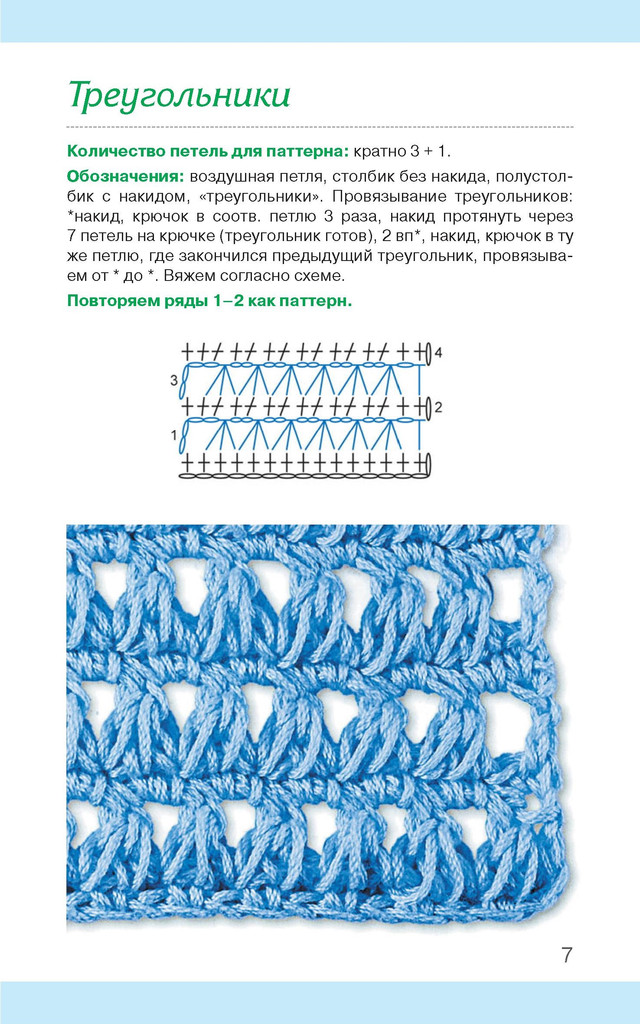 Треугольники

Количество петель для паттерна: кратно 3 + 1.

Обозначения: воздушная петля, столбик без накида, полустолбик с накидом, «треугольники». Провязывание треугольников: *накид, крючок в соотв. петлю 3 раза, накид протянуть через 7 петель на крючке (треугольник готов), 2 вп*, накид, крючок в ту же петлю, где закончился предыдущий треугольник, провязываем от * до *. Вяжем согласно схеме.

Повторяем ряды 1–2 как паттерн.

4
3
2
1

7